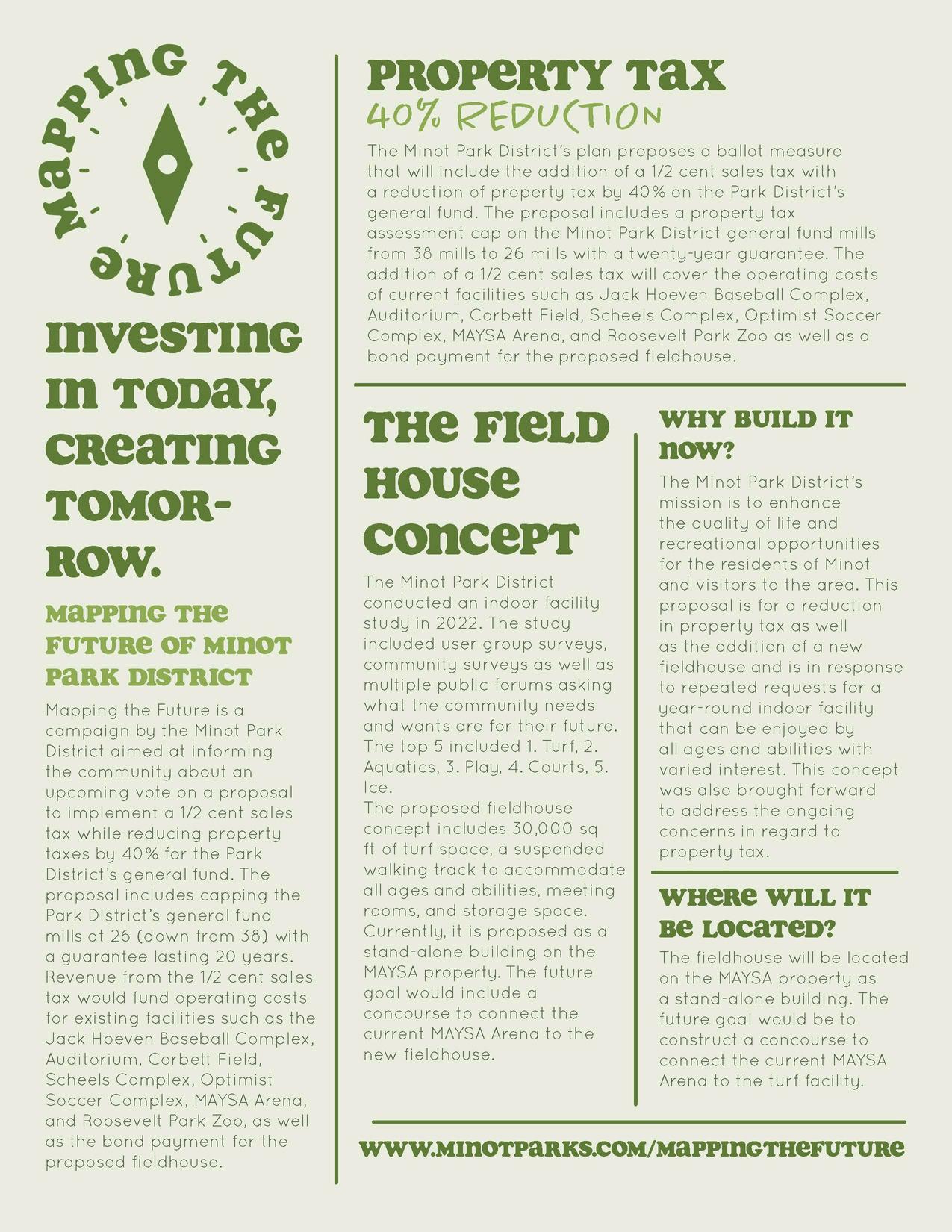 MAPPING THE FUTURE

INVESTING IN TODAY, CREATING TOMORROW.

MAPPING THE FUTURE OF MINOT PARK DISTRICT

Mapping the Future is a campaign by the Minot Park District aimed at informing the community about an upcoming vote on a proposal to implement a 1/2 cent sales tax while reducing property taxes by 40% for the Park District's general fund. The proposal includes capping the Park District's general fund mills at 26 (down from 38) with a guarantee lasting 20 years. Revenue from the 1/2 cent sales tax would fund operating costs for existing facilities such as the Jack Hoeven Baseball Complex, Auditorium, Corbett Field, Scheels Complex, Optimist Soccer Complex, MAYSA Arena, and Roosevelt Park Zoo, as well as the bond payment for the proposed fieldhouse.

PROPERTY TAX
40% REDUCTION

The Minot Park District's plan proposes a ballot measure that will include the addition of a 1/2 cent sales tax with a reduction of property tax by 40% on the Park District's general fund. The proposal includes a property tax assessment cap on the Minot Park District general fund mills from 38 mills to 26 mills with a twenty-year guarantee. The addition of a 1/2 cent sales tax will cover the operating costs of current facilities such as Jack Hoeven Baseball Complex, Auditorium, Corbett Field, Scheels Complex, Optimist Soccer Complex, MAYSA Arena, and Roosevelt Park Zoo as well as a bond payment for the proposed fieldhouse.

THE FIELD HOUSE CONCEPT

The Minot Park District conducted an indoor facility study in 2022. The study included user group surveys, community surveys as well as multiple public forums asking what the community needs and wants are for their future. The top 5 included 1. Turf, 2. Aquatics, 3. Play, 4. Courts, 5. Ice.
The proposed fieldhouse concept includes 30,000 sq ft of turf space, a suspended walking track to accommodate all ages and abilities, meeting rooms, and storage space. Currently, it is proposed as a stand-alone building on the MAYSA property. The future goal would include a concourse to connect the current MAYSA Arena to the new fieldhouse.

WHY BUILD IT NOW?

The Minot Park District's mission is to enhance the quality of life and recreational opportunities for the residents of Minot and visitors to the area. This proposal is for a reduction in property tax as well as the addition of a new fieldhouse and is in response to repeated requests for a year-round indoor facility that can be enjoyed by all ages and abilities with varied interest. This concept was also brought forward to address the ongoing concerns in regard to property tax.

WHERE WILL IT BE LOCATED?

The fieldhouse will be located on the MAYSA property as a stand-alone building. The future goal would be to construct a concourse to connect the current MAYSA Arena to the turf facility.

WWW.MINOTPARKS.COM/MAPPINGTHEFUTURE